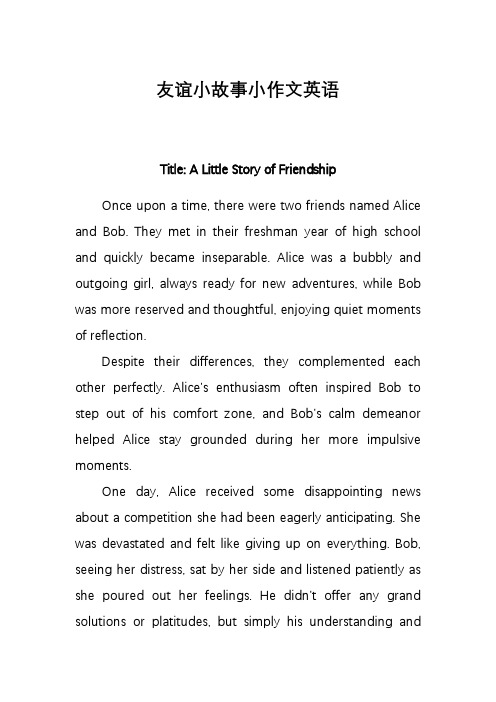 友谊小故事小作文英语

Title: A Little Story of Friendship

Once upon a time, there were two friends named Alice and Bob. They met in their freshman year of high school and quickly became inseparable. Alice was a bubbly and outgoing girl, always ready for new adventures, while Bob was more reserved and thoughtful, enjoying quiet moments of reflection.

Despite their differences, they complemented each other perfectly. Alice's enthusiasm often inspired Bob to step out of his comfort zone, and Bob's calm demeanor helped Alice stay grounded during her more impulsive moments.

One day, Alice received some disappointing news about a competition she had been eagerly anticipating. She was devastated and felt like giving up on everything. Bob, seeing her distress, sat by her side and listened patiently as she poured out her feelings. He didn't offer any grand solutions or platitudes, but simply his understanding and